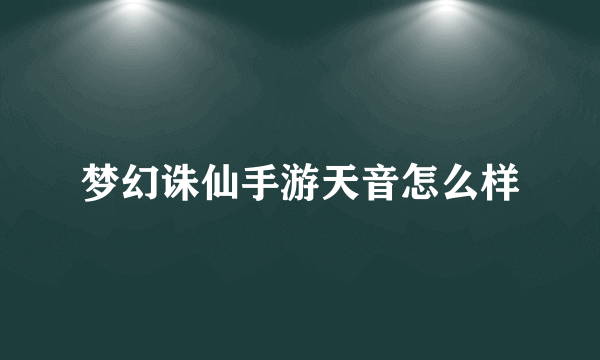 梦幻诛仙手游天音怎么样